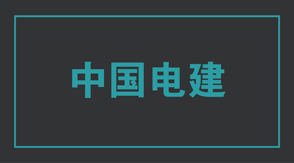 中国电建